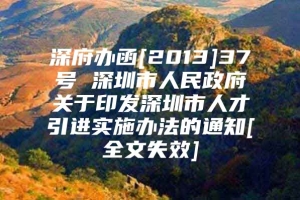 深府办函[2013]37号 深圳市人民政府关于印发深圳市人才引进实施办法的通知[全文失效]